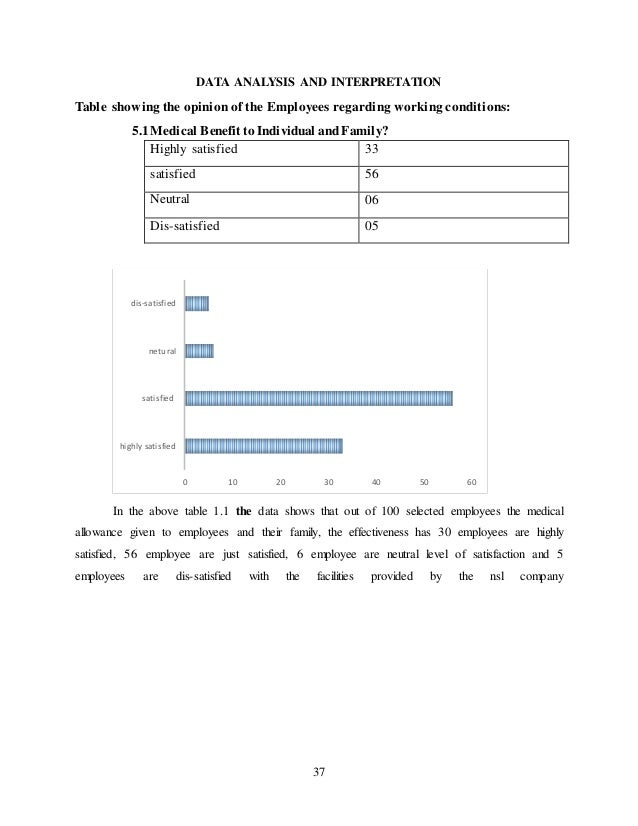 DATA ANALYSIS AND INTERPRETATION

Table showing the opinion of the Employees regarding working conditions:

5.1 Medical Benefit to Individual and Family?

| Highly satisfied | 33 |
|---|---|
| satisfied | 56 |
| Neutral | 06 |
| Dis-satisfied | 05 |

dis-satisfied
netural
satisfied
highly satisfied
0 10 20 30 40 50 60

In the above table 1.1 the data shows that out of 100 selected employees the medical allowance given to employees and their family, the effectiveness has 30 employees are highly satisfied, 56 employee are just satisfied, 6 employee are neutral level of satisfaction and 5 employees are dis-satisfied with the facilities provided by the nsl company

37